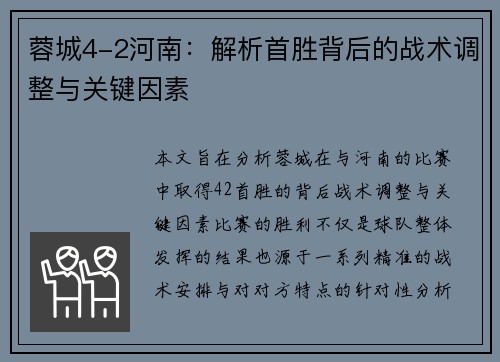 蓉城4-2河南：解析首胜背后的战术调整与关键因素

本文旨在分析蓉城在与河南的比赛中取得42首胜的背后战术调整与关键因素比赛的胜利不仅是球队整体发挥的结果也源于一系列精准的战术安排与对对方特点的针对性分析